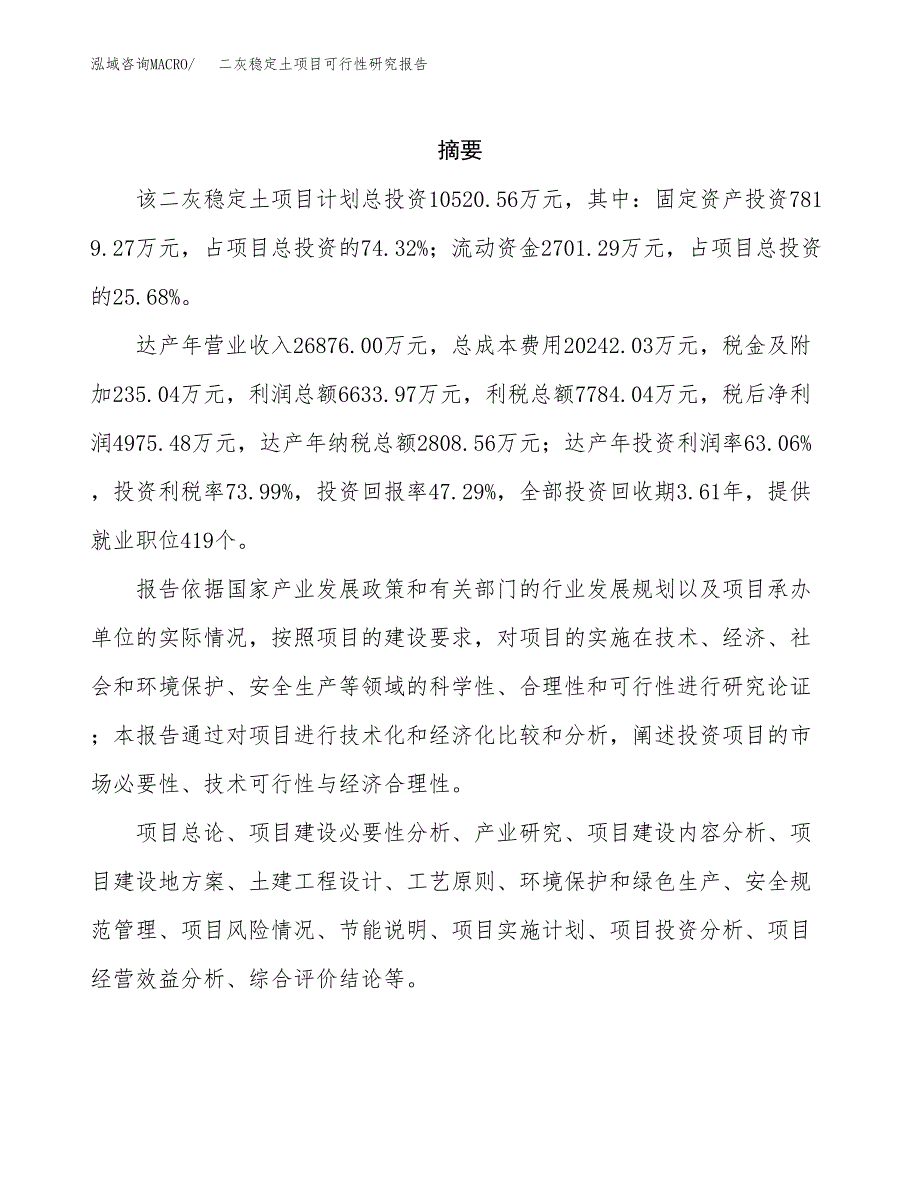 泓域咨询MACRO/　二灰稳定土项目可行性研究报告

摘要

该二灰稳定土项目计划总投资10520.56万元，其中：固定资产投资7819.27万元，占项目总投资的74.32%；流动资金2701.29万元，占项目总投资的25.68%。

达产年营业收入26876.00万元，总成本费用20242.03万元，税金及附加235.04万元，利润总额6633.97万元，利税总额7784.04万元，税后净利润4975.48万元，达产年纳税总额2808.56万元；达产年投资利润率63.06%，投资利税率73.99%，投资回报率47.29%，全部投资回收期3.61年，提供就业职位419个。

报告依据国家产业发展政策和有关部门的行业发展规划以及项目承办单位的实际情况，按照项目的建设要求，对项目的实施在技术、经济、社会和环境保护、安全生产等领域的科学性、合理性和可行性进行研究论证；本报告通过对项目进行技术化和经济化比较和分析，阐述投资项目的市场必要性、技术可行性与经济合理性。

项目总论、项目建设必要性分析、产业研究、项目建设内容分析、项目建设地方案、土建工程设计、工艺原则、环境保护和绿色生产、安全规范管理、项目风险情况、节能说明、项目实施计划、项目投资分析、项目经营效益分析、综合评价结论等。